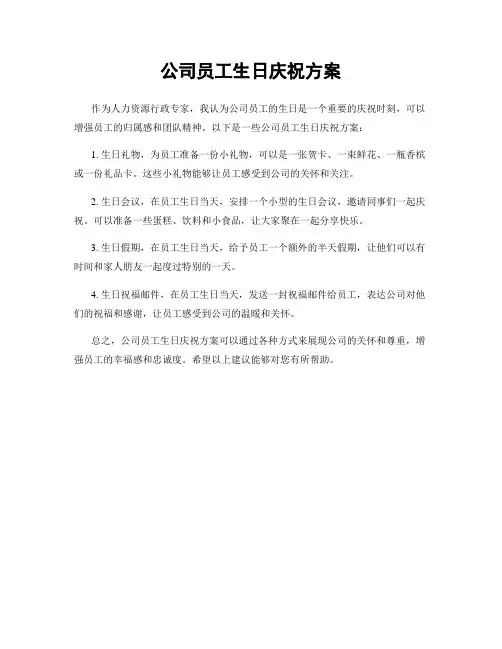 公司员工生日庆祝方案

作为人力资源行政专家，我认为公司员工的生日是一个重要的庆祝时刻，可以增强员工的归属感和团队精神。以下是一些公司员工生日庆祝方案：

1. 生日礼物，为员工准备一份小礼物，可以是一张贺卡、一束鲜花、一瓶香槟或一份礼品卡。这些小礼物能够让员工感受到公司的关怀和关注。

2. 生日会议，在员工生日当天，安排一个小型的生日会议，邀请同事们一起庆祝。可以准备一些蛋糕、饮料和小食品，让大家聚在一起分享快乐。

3. 生日假期，在员工生日当天，给予员工一个额外的半天假期，让他们可以有时间和家人朋友一起度过特别的一天。

4. 生日祝福邮件，在员工生日当天，发送一封祝福邮件给员工，表达公司对他们的祝福和感谢，让员工感受到公司的温暖和关怀。

总之，公司员工生日庆祝方案可以通过各种方式来展现公司的关怀和尊重，增强员工的幸福感和忠诚度。希望以上建议能够对您有所帮助。